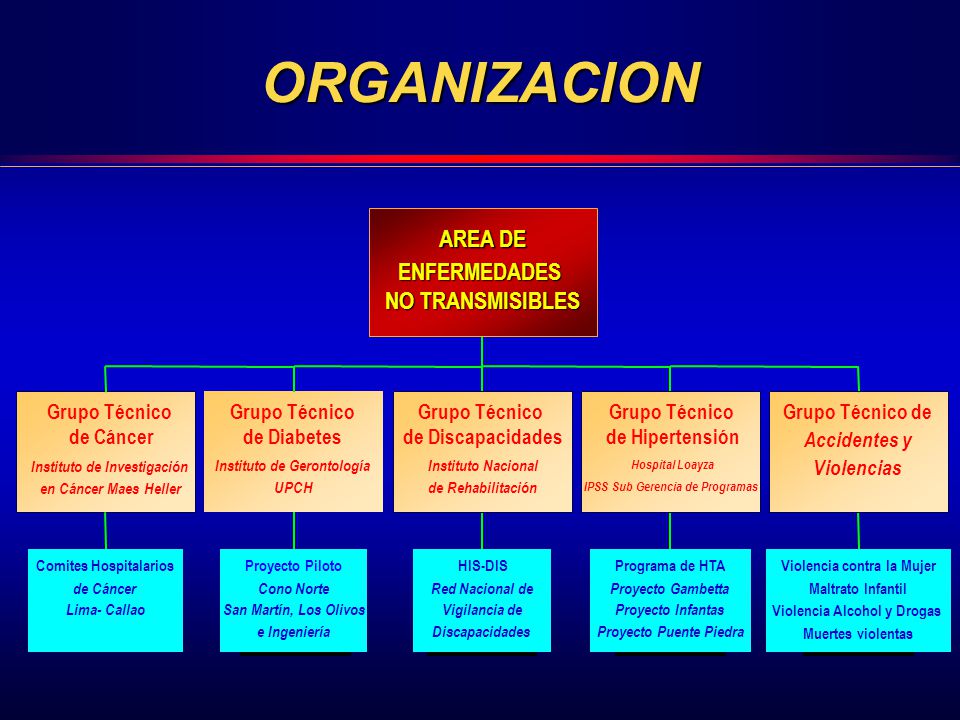 ORGANIZACION

AREA DE ENFERMEDADES NO TRANSMISIBLES

Grupo Técnico de Cáncer
Instituto de Investigación en Cáncer Maes Heller

Grupo Técnico de Diabetes
Instituto de Gerontología UPCH

Grupo Técnico de Discapacidades
Instituto Nacional de Rehabilitación

Grupo Técnico de Hipertensión
Hospital Loayza
IPSS Sub Gerencia de Programas

Grupo Técnico de Accidentes y Violencias

Comites Hospitalarios de Cáncer Lima- Callao

Proyecto Piloto
Cono Norte
San Martín, Los Olivos e Ingeniería

HIS-DIS
Red Nacional de Vigilancia de Discapacidades

Programa de HTA
Proyecto Gambetta
Proyecto Infantas
Proyecto Puente Piedra

Violencia contra la Mujer
Maltrato Infantil
Violencia Alcohol y Drogas
Muertes violentas